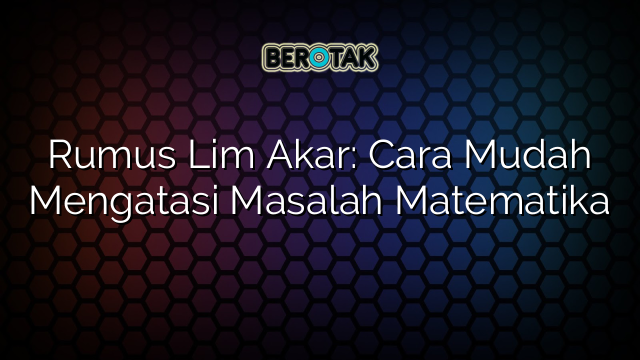 BEROTAK

Rumus Lim Akar: Cara Mudah Mengatasi Masalah Matematika